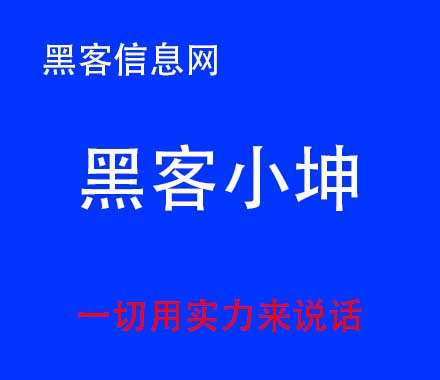 黑客信息网

黑客小坤

一切用实力来说话